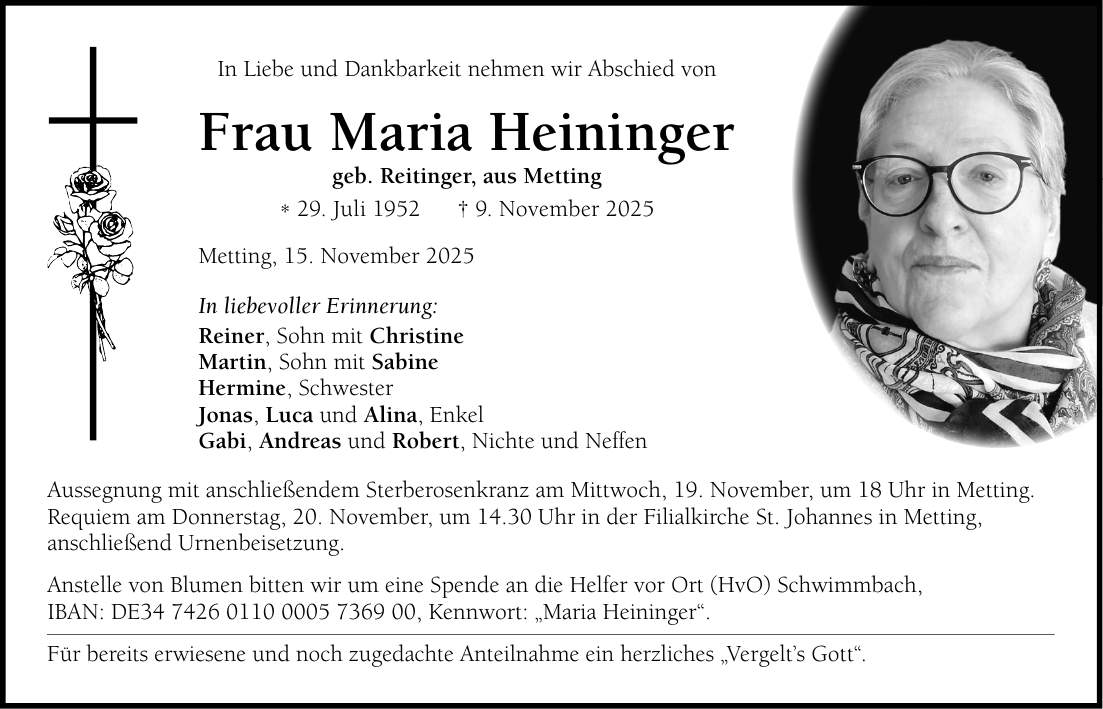 In Liebe und Dankbarkeit nehmen wir Abschied von

Frau Maria Heininger

geb. Reitinger, aus Metting

* 29. Juli 1952 † 9. November 2025

Metting, 15. November 2025

In liebevoller Erinnerung:
Reiner, Sohn mit Christine
Martin, Sohn mit Sabine
Hermine, Schwester
Jonas, Luca und Alina, Enkel
Gabi, Andreas und Robert, Nichte und Neffen

Aussegnung mit anschließendem Sterberosenkranz am Mittwoch, 19. November, um 18 Uhr in Metting. Requiem am Donnerstag, 20. November, um 14.30 Uhr in der Filialkirche St. Johannes in Metting, anschließend Urnenbeisetzung.

Anstelle von Blumen bitten wir um eine Spende an die Helfer vor Ort (HvO) Schwimmbach, IBAN: DE34 7426 0110 0005 7369 00, Kennwort: „Maria Heininger“.

Für bereits erwiesene und noch zugedachte Anteilnahme ein herzliches „Vergelt’s Gott“.